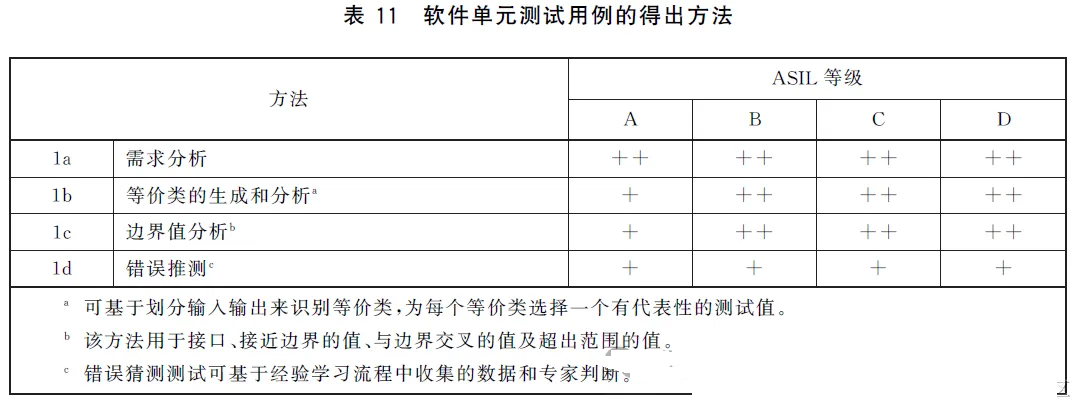 表 11　软件单元测试用例的得出方法

| 方法 | | ASIL 等级 | | | |
|---|---|---|---|---|---|
| | | A | B | C | D |
| 1a | 需求分析 | ++ | ++ | ++ | ++ |
| 1b | 等价类的生成和分析$^a$ | + | ++ | ++ | ++ |
| 1c | 边界值分析$^b$ | + | ++ | ++ | ++ |
| 1d | 错误推测$^c$ | + | + | + | + |

$^a$ 可基于划分输入输出来识别等价类，为每个等价类选择一个有代表性的测试值。

$^b$ 该方法用于接口、接近边界的值、与边界交叉的值及超出范围的值。

$^c$ 错误猜测测试可基于经验学习流程中收集的数据和专家判断。